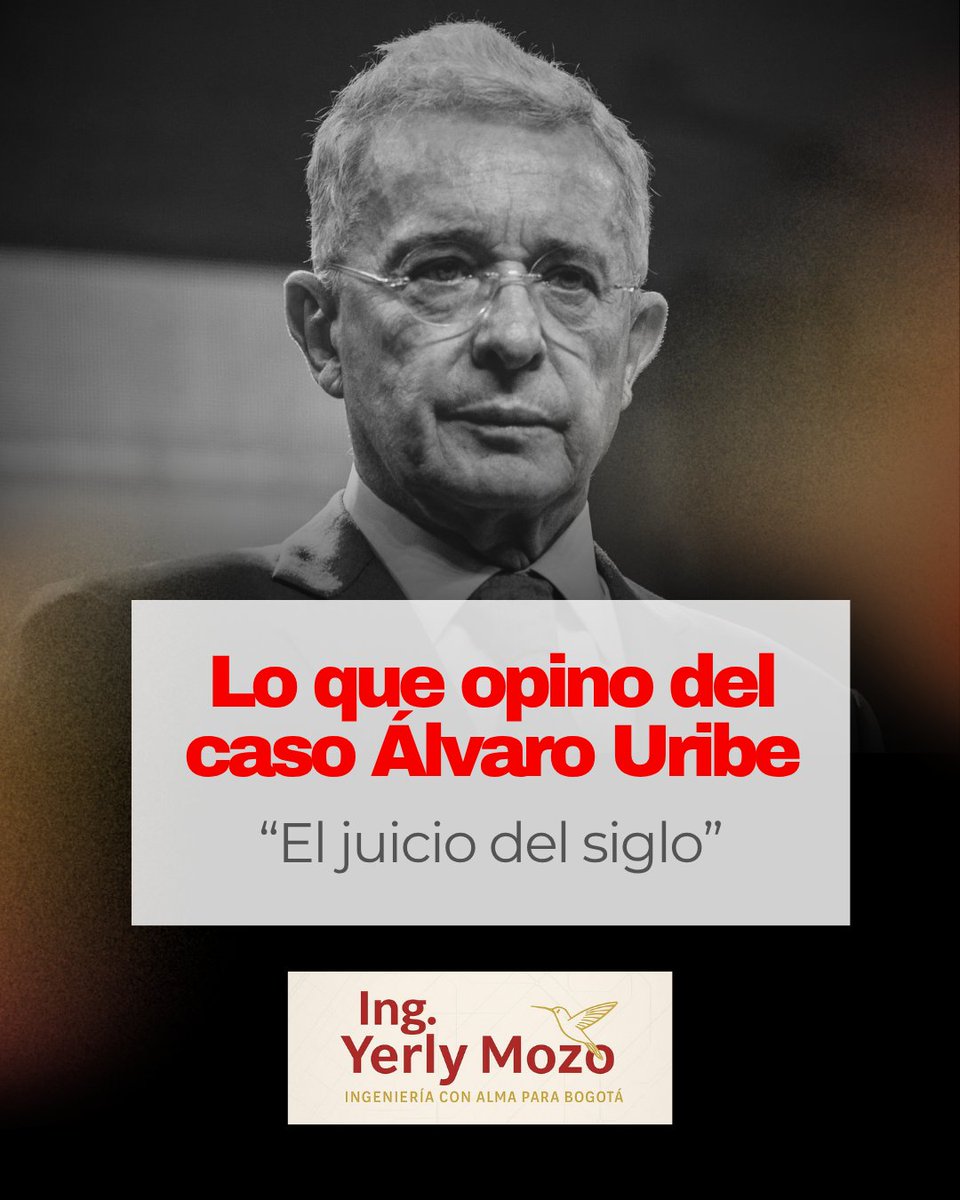 Lo que opino del caso Álvaro Uribe

“El juicio del siglo”

Ing.
Yerly Mozo
INGENIERÍA CON ALMA PARA BOGOTÁ